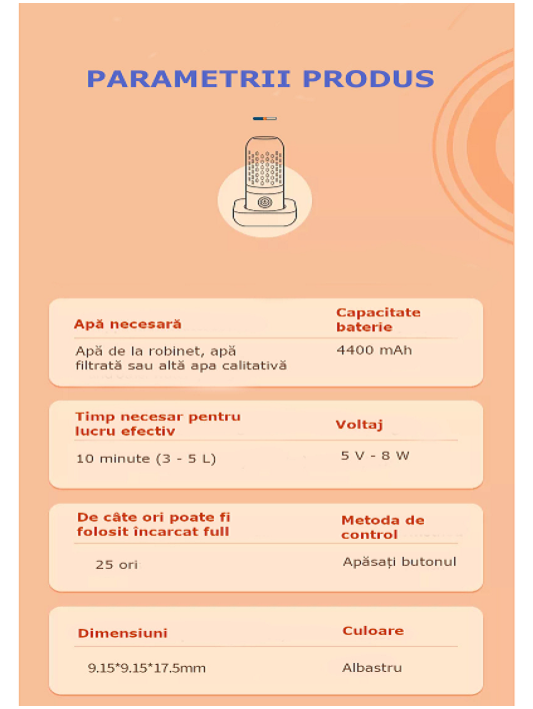 PARAMETRII PRODUS

| Apă necesară | Capacitate baterie |
|---|---|
| Apă de la robinet, apă filtrată sau altă apa calitativă | 4400 mAh |

| Timp necesar pentru lucru efectiv | Voltaj |
|---|---|
| 10 minute (3 - 5 L) | 5 V - 8 W |

| De câte ori poate fi folosit încarcat full | Metoda de control |
|---|---|
| 25 ori | Apăsați butonul |

| Dimensiuni | Culoare |
|---|---|
| 9.15*9.15*17.5mm | Albastru |